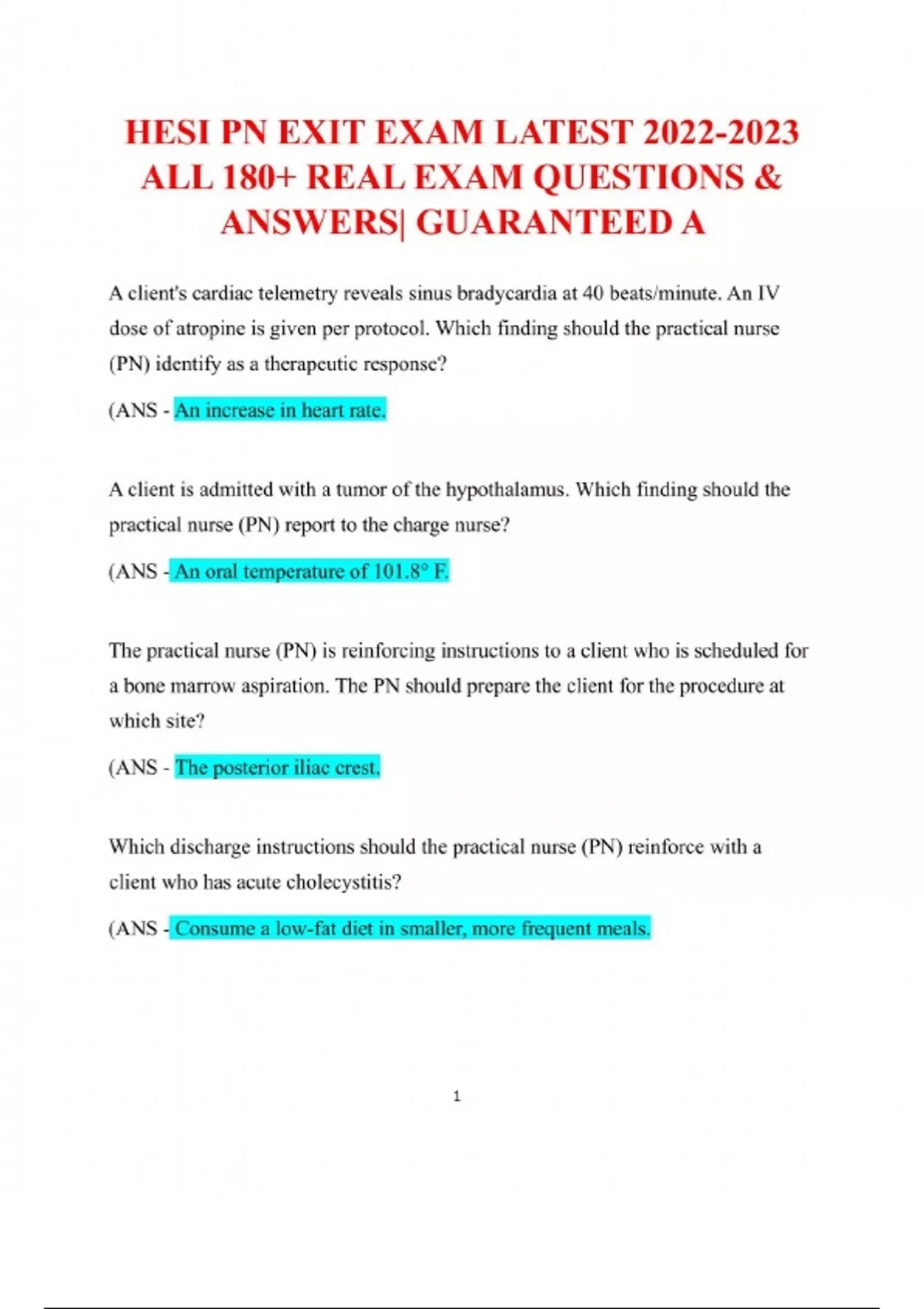 HESI PN EXIT EXAM LATEST 2022-2023 ALL 180+ REAL EXAM QUESTIONS & ANSWERS| GUARANTEED A

A client's cardiac telemetry reveals sinus bradycardia at 40 beats/minute. An IV dose of atropine is given per protocol. Which finding should the practical nurse (PN) identify as a therapeutic response?

(ANS - An increase in heart rate.

A client is admitted with a tumor of the hypothalamus. Which finding should the practical nurse (PN) report to the charge nurse?

(ANS - An oral temperature of 101.8° F.

The practical nurse (PN) is reinforcing instructions to a client who is scheduled for a bone marrow aspiration. The PN should prepare the client for the procedure at which site?

(ANS - The posterior iliac crest.

Which discharge instructions should the practical nurse (PN) reinforce with a client who has acute cholecystitis?

(ANS - Consume a low-fat diet in smaller, more frequent meals.

1